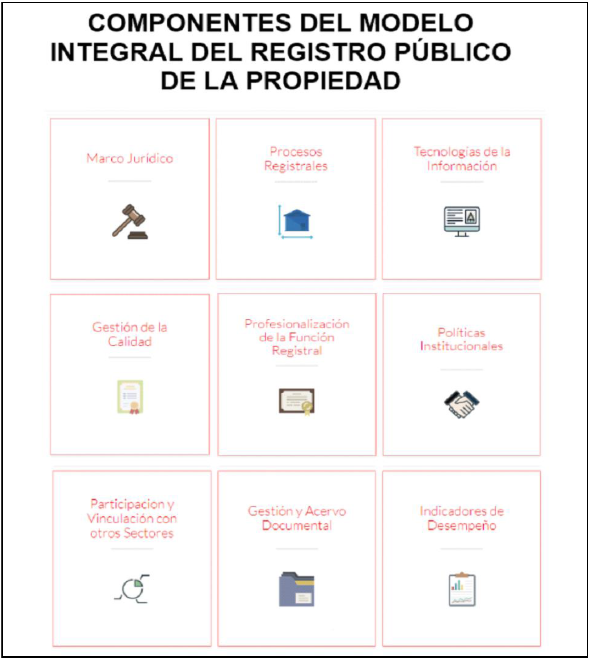 COMPONENTES DEL MODELO INTEGRAL DEL REGISTRO PÚBLICO DE LA PROPIEDAD

Marco Jurídico

Procesos Registrales

Tecnologías de la Información

Gestión de la Calidad

Profesionalización de la Función Registral

Políticas Institucionales

Participacion y Vinculación con otros Sectores

Gestión y Acervo Documental

Indicadores de Desempeño